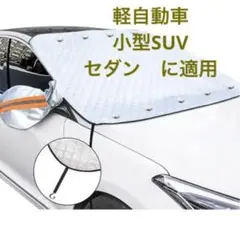 軽自動車
小型SUV
セダン　に適用